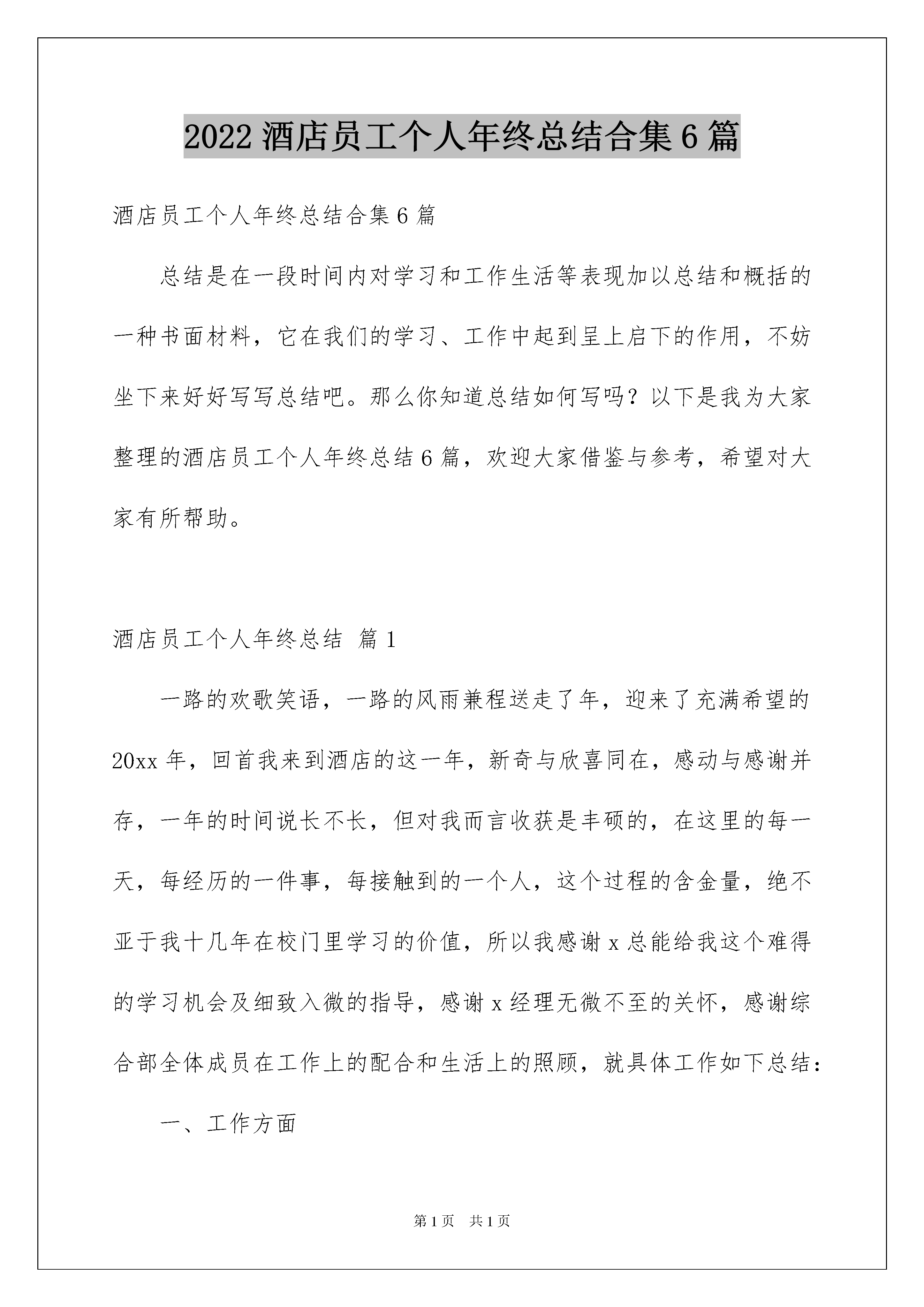 2022 酒店员工个人年终总结合集 6 篇

酒店员工个人年终总结合集 6 篇

总结是在一段时间内对学习和工作生活等表现加以总结和概括的一种书面材料，它在我们的学习、工作中起到呈上启下的作用，不妨坐下来好好写写总结吧。那么你知道总结如何写吗？以下是我为大家整理的酒店员工个人年终总结 6 篇，欢迎大家借鉴与参考，希望对大家有所帮助。

酒店员工个人年终总结 篇 1

一路的欢歌笑语，一路的风雨兼程送走了年，迎来了充满希望的 20xx 年，回首我来到酒店的这一年，新奇与欣喜同在，感动与感谢并存，一年的时间说长不长，但对我而言收获是丰硕的，在这里的每一天，每经历的一件事，每接触到的一个人，这个过程的含金量，绝不亚于我十几年在校门里学习的价值，所以我感谢 x 总能给我这个难得的学习机会及细致入微的指导，感谢 x 经理无微不至的关怀，感谢综合部全体成员在工作上的配合和生活上的照顾，就具体工作如下总结：

一、工作方面

第 1 页 共 1 页